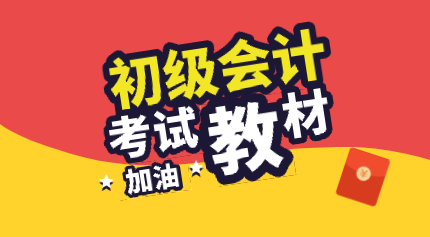 初级会计
考试教材
加油
¥